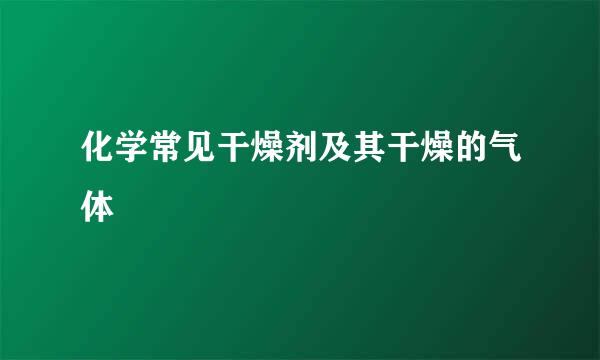 化学常见干燥剂及其干燥的气体